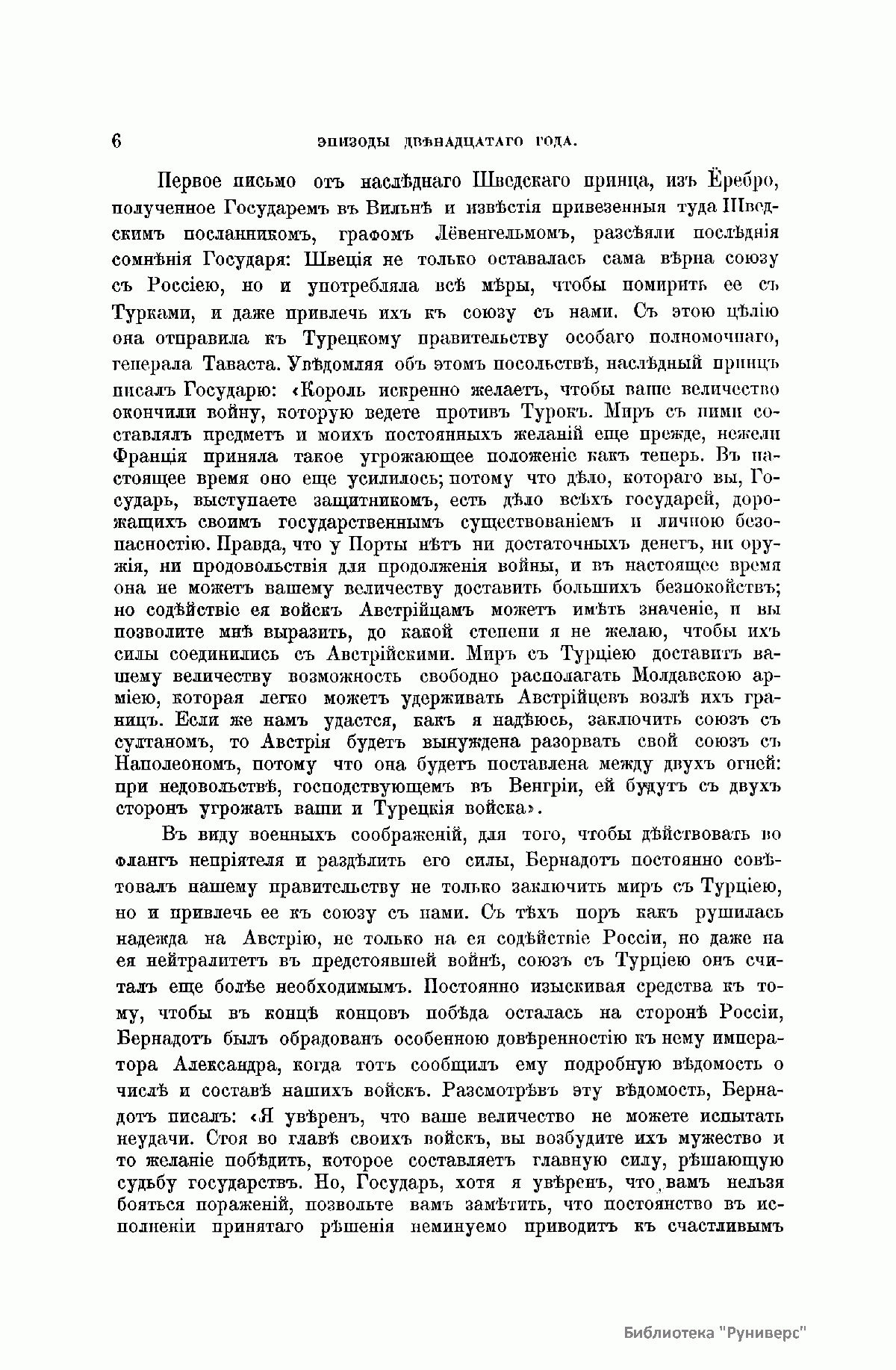 6 ЭПИЗОДЫ ДВѢНАДЦАТАГО ГОДА.

Первое письмо отъ наслѣднаго Шведскаго принца, изъ Ёребро, полученное Государемъ въ Вильнѣ и извѣстія привезенныя туда Шведскимъ посланникомъ, графомъ Лёвенгельмомъ, разсѣяли послѣднія сомнѣнія Государя: Швеція не только оставалась сама вѣрна союзу съ Россіею, но и употребляла всѣ мѣры, чтобы помирить ее съ Турками, и даже привлечь ихъ къ союзу съ нами. Съ этою цѣлію она отправила къ Турецкому правительству особаго полномочнаго, генерала Таваста. Увѣдомляя объ этомъ посольствѣ, наслѣдный принцъ писалъ Государю: «Король искренно желаетъ, чтобы ваше величество окончили войну, которую ведете противъ Турокъ. Миръ съ ними составлялъ предметъ и моихъ постоянныхъ желаній еще прежде, нежели Франція приняла такое угрожающее положеніе какъ теперь. Въ настоящее время оно еще усилилось; потому что дѣло, котораго вы, Государь, выступаете защитникомъ, есть дѣло всѣхъ государей, дорожащихъ своимъ государственнымъ существованіемъ и личною безопасностію. Правда, что у Порты нѣтъ ни достаточныхъ денегъ, ни оружія, ни продовольствія для продолженія войны, и въ настоящее время она не можетъ вашему величеству доставить большихъ безпокойствъ; но содѣйствіе ея войскъ Австрійцамъ можетъ имѣть значеніе, и вы позволите мнѣ выразить, до какой степени я не желаю, чтобы ихъ силы соединились съ Австрійскими. Миръ съ Турціею доставитъ вашему величеству возможность свободно располагать Молдавскою арміею, которая легко можетъ удерживать Австрійцевъ возлѣ ихъ границъ. Если же намъ удастся, какъ я надѣюсь, заключить союзъ съ султаномъ, то Австрія будетъ вынуждена разорвать свой союзъ съ Наполеономъ, потому что она будетъ поставлена между двухъ огней: при недовольствѣ, господствующемъ въ Венгріи, ей будутъ съ двухъ сторонъ угрожать ваши и Турецкія войска».

Въ виду военныхъ соображеній, для того, чтобы дѣйствовать во флангъ непріятеля и раздѣлить его силы, Бернадотъ постоянно совѣтовалъ нашему правительству не только заключить миръ съ Турціею, но и привлечь ее къ союзу съ нами. Съ тѣхъ поръ какъ рушилась надежда на Австрію, не только на ея содѣйствіе Россіи, но даже на ея нейтралитетъ въ предстоявшей войнѣ, союзъ съ Турціею онъ считалъ еще болѣе необходимымъ. Постоянно изыскивая средства къ тому, чтобы въ концѣ концовъ побѣда осталась на сторонѣ Россіи, Бернадотъ былъ обрадованъ особенною довѣренностію къ нему императора Александра, когда тотъ сообщилъ ему подробную вѣдомость о числѣ и составѣ нашихъ войскъ. Разсмотрѣвъ эту вѣдомость, Бернадотъ писалъ: «Я увѣренъ, что ваше величество не можете испытать неудачи. Стоя во главѣ своихъ войскъ, вы возбудите ихъ мужество и то желаніе побѣдить, которое составляетъ главную силу, рѣшающую судьбу государствъ. Но, Государь, хотя я увѣренъ, что вамъ нельзя бояться пораженій, позвольте вамъ замѣтить, что постоянство въ исполненіи принятаго рѣшенія неминуемо приводитъ къ счастливымъ

Библиотека "Руниверс"